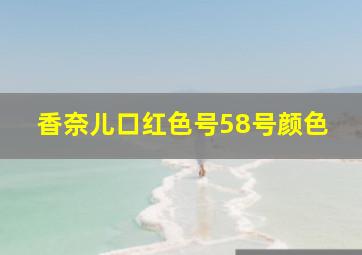 香奈儿口红色号58号颜色